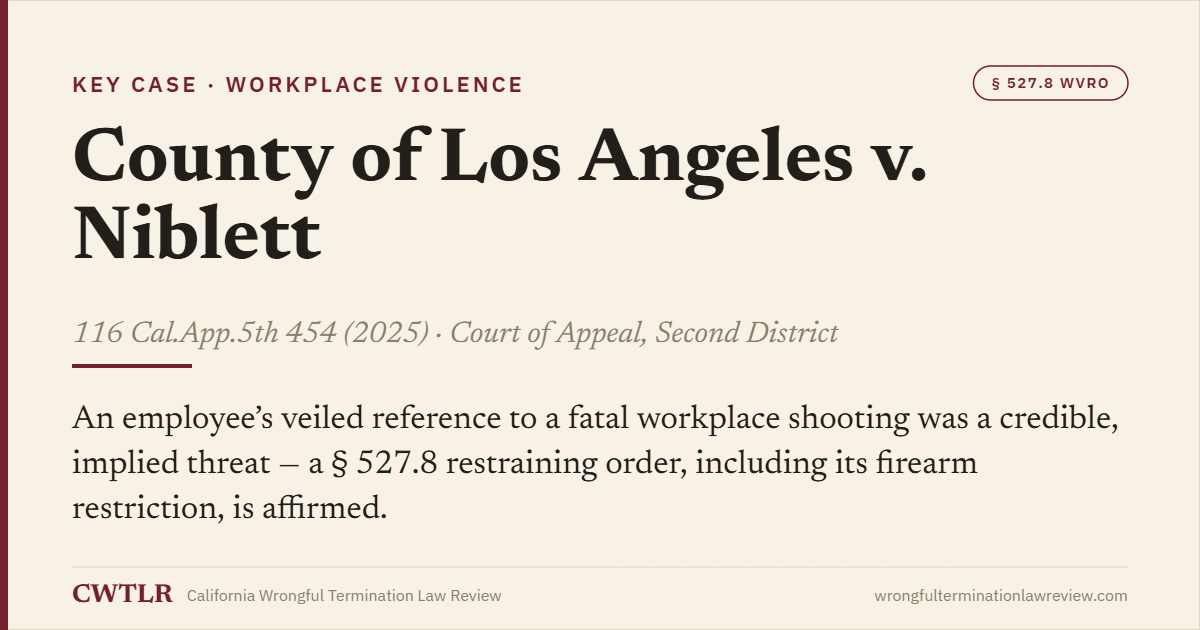 KEY CASE · WORKPLACE VIOLENCE

§ 527.8 WVRO

County of Los Angeles v. Niblett

116 Cal.App.5th 454 (2025) · Court of Appeal, Second District

An employee's veiled reference to a fatal workplace shooting was a credible, implied threat — a § 527.8 restraining order, including its firearm restriction, is affirmed.

CWTLR California Wrongful Termination Law Review

wrongfulterminationlawreview.com